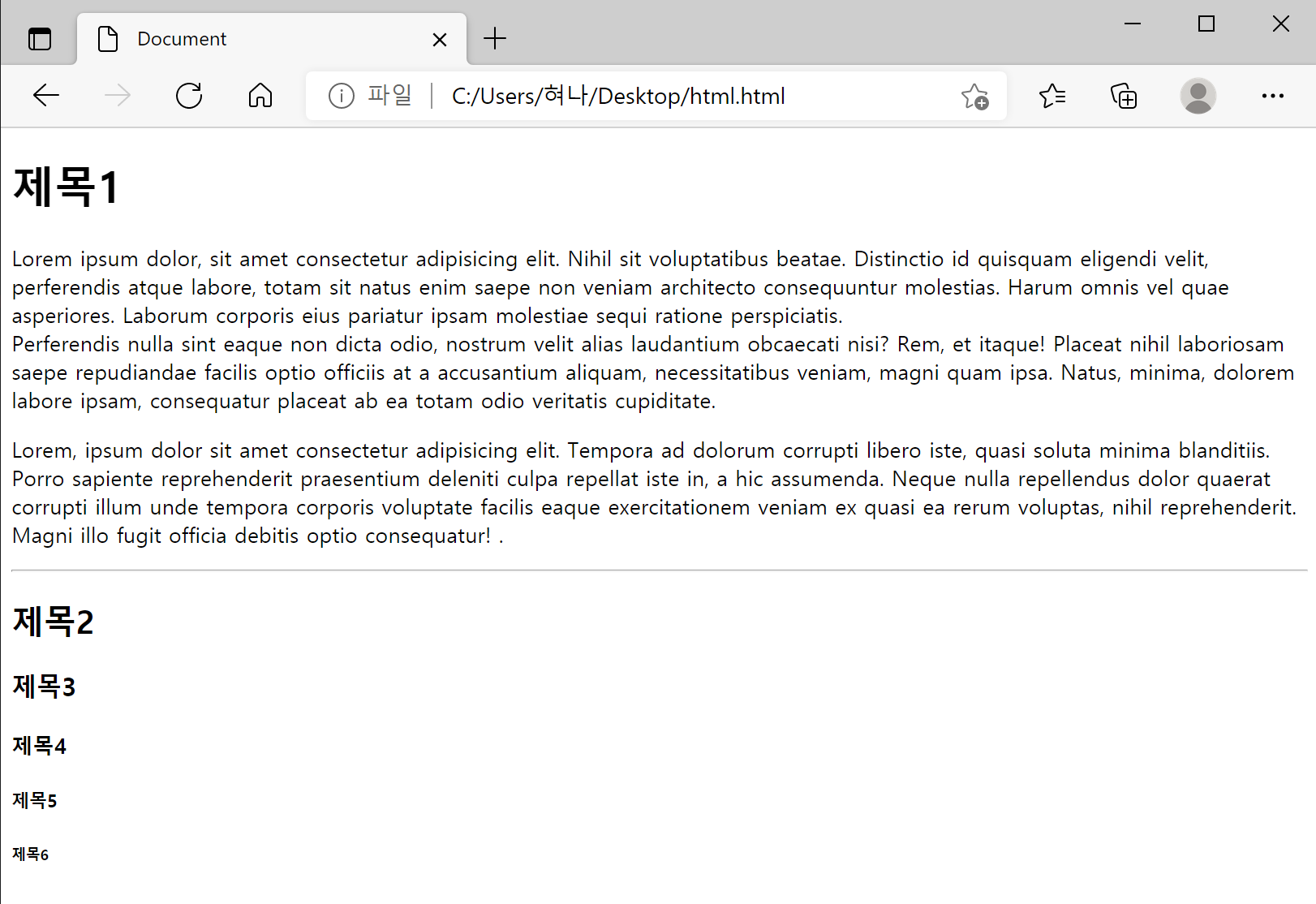 Document

파일 | C:/Users/혀나/Desktop/html.html

제목1

Lorem ipsum dolor, sit amet consectetur adipisicing elit. Nihil sit voluptatibus beatae. Distinctio id quisquam eligendi velit, perferendis atque labore, totam sit natus enim saepe non veniam architecto consequuntur molestias. Harum omnis vel quae asperiores. Laborum corporis eius pariatur ipsam molestiae sequi ratione perspiciatis.
Perferendis nulla sint eaque non dicta odio, nostrum velit alias laudantium obcaecati nisi? Rem, et itaque! Placeat nihil laboriosam saepe repudiandae facilis optio officiis at a accusantium aliquam, necessitatibus veniam, magni quam ipsa. Natus, minima, dolorem labore ipsam, consequatur placeat ab ea totam odio veritatis cupiditate.

Lorem, ipsum dolor sit amet consectetur adipisicing elit. Tempora ad dolorum corrupti libero iste, quasi soluta minima blanditiis. Porro sapiente reprehenderit praesentium deleniti culpa repellat iste in, a hic assumenda. Neque nulla repellendus dolor quaerat corrupti illum unde tempora corporis voluptate facilis eaque exercitationem veniam ex quasi ea rerum voluptas, nihil reprehenderit. Magni illo fugit officia debitis optio consequatur! .

제목2

제목3

제목4

제목5

제목6